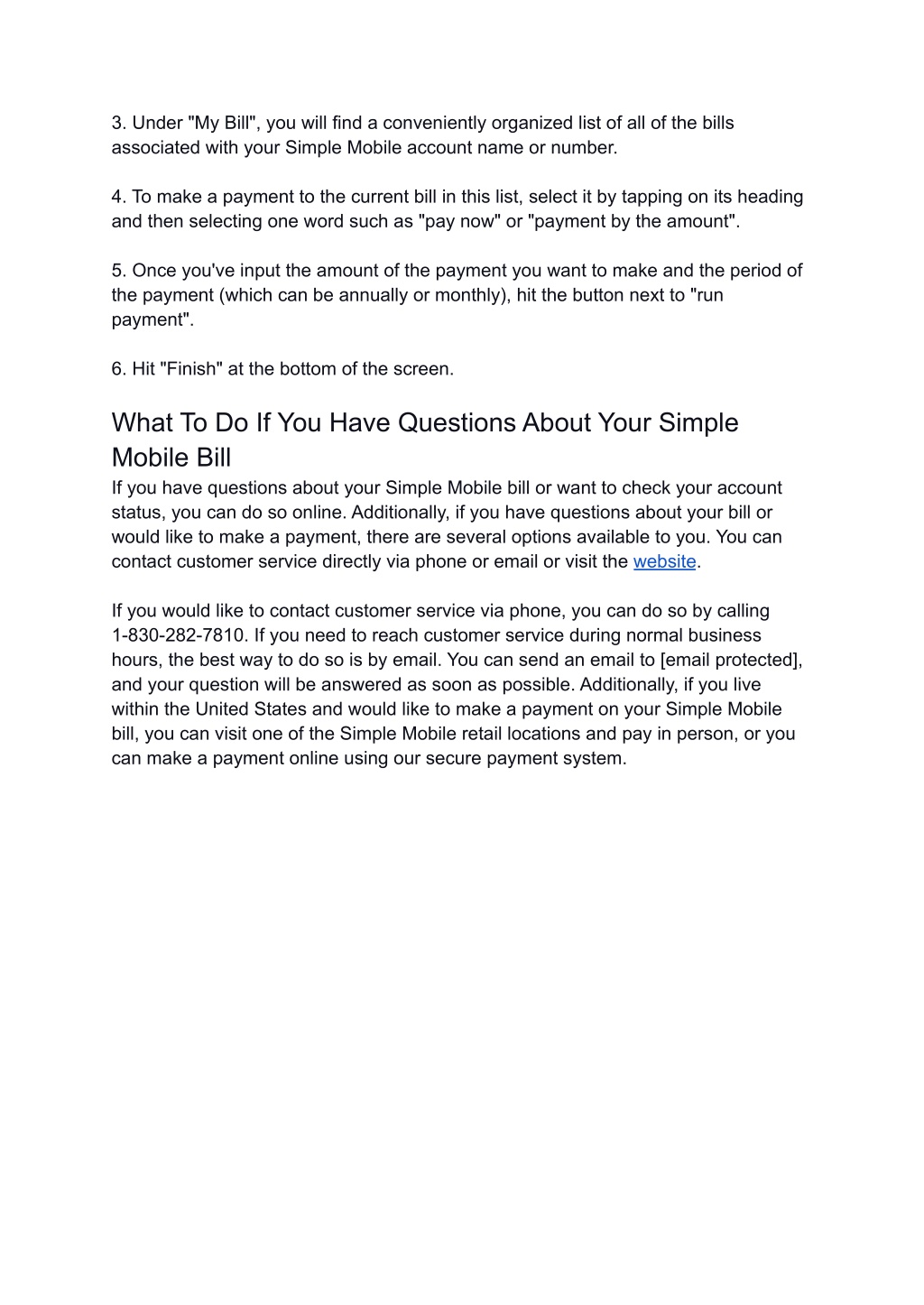 3. Under "My Bill", you will find a conveniently organized list of all of the bills associated with your Simple Mobile account name or number.

4. To make a payment to the current bill in this list, select it by tapping on its heading and then selecting one word such as "pay now" or "payment by the amount".

5. Once you've input the amount of the payment you want to make and the period of the payment (which can be annually or monthly), hit the button next to "run payment".

6. Hit "Finish" at the bottom of the screen.

What To Do If You Have Questions About Your Simple Mobile Bill

If you have questions about your Simple Mobile bill or want to check your account status, you can do so online. Additionally, if you have questions about your bill or would like to make a payment, there are several options available to you. You can contact customer service directly via phone or email or visit the website.

If you would like to contact customer service via phone, you can do so by calling 1-830-282-7810. If you need to reach customer service during normal business hours, the best way to do so is by email. You can send an email to [email protected], and your question will be answered as soon as possible. Additionally, if you live within the United States and would like to make a payment on your Simple Mobile bill, you can visit one of the Simple Mobile retail locations and pay in person, or you can make a payment online using our secure payment system.